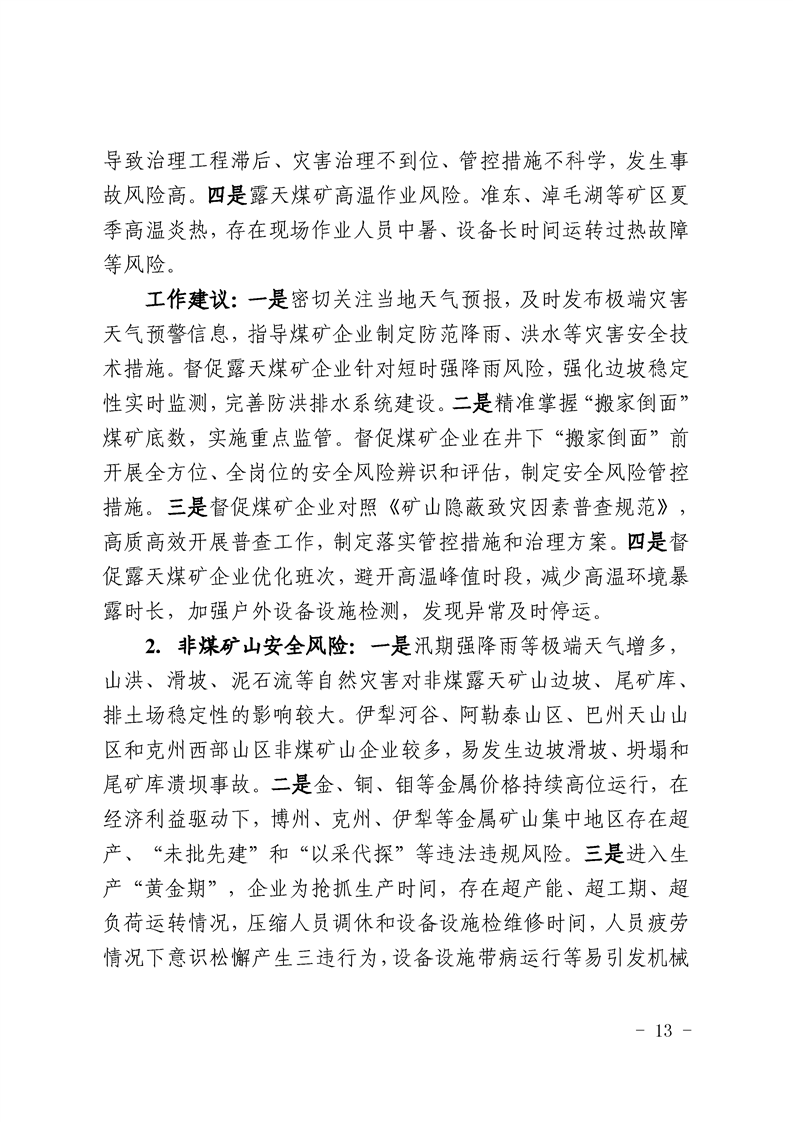 导致治理工程滞后、灾害治理不到位、管控措施不科学，发生事故风险高。四是露天煤矿高温作业风险。准东、淖毛湖等矿区夏季高温炎热，存在现场作业人员中暑、设备长时间运转过热故障等风险。

工作建议：一是密切关注当地天气预报，及时发布极端灾害天气预警信息，指导煤矿企业制定防范降雨、洪水等灾害安全技术措施。督促露天煤矿企业针对短时强降雨风险，强化边坡稳定性实时监测，完善防洪排水系统建设。二是精准掌握“搬家倒面”煤矿底数，实施重点监管。督促煤矿企业在井下“搬家倒面”前开展全方位、全岗位的安全风险辨识和评估，制定安全风险管控措施。三是督促煤矿企业对照《矿山隐蔽致灾因素普查规范》，高质高效开展普查工作，制定落实管控措施和治理方案。四是督促露天煤矿企业优化班次，避开高温峰值时段，减少高温环境暴露时长，加强户外设备设施检测，发现异常及时停运。

2. 非煤矿山安全风险：一是汛期强降雨等极端天气增多，山洪、滑坡、泥石流等自然灾害对非煤露天矿山边坡、尾矿库、排土场稳定性的影响较大。伊犁河谷、阿勒泰山区、巴州天山山区和克州西部山区非煤矿山企业较多，易发生边坡滑坡、坍塌和尾矿库溃坝事故。二是金、铜、钼等金属价格持续高位运行，在经济利益驱动下，博州、克州、伊犁等金属矿山集中地区存在超产、“未批先建”和“以采代探”等违法违规风险。三是进入生产“黄金期”，企业为抢抓生产时间，存在超产能、超工期、超负荷运转情况，压缩人员调休和设备设施检维修时间，人员疲劳情况下意识松懈产生三违行为，设备设施带病运行等易引发机械

- 13 -